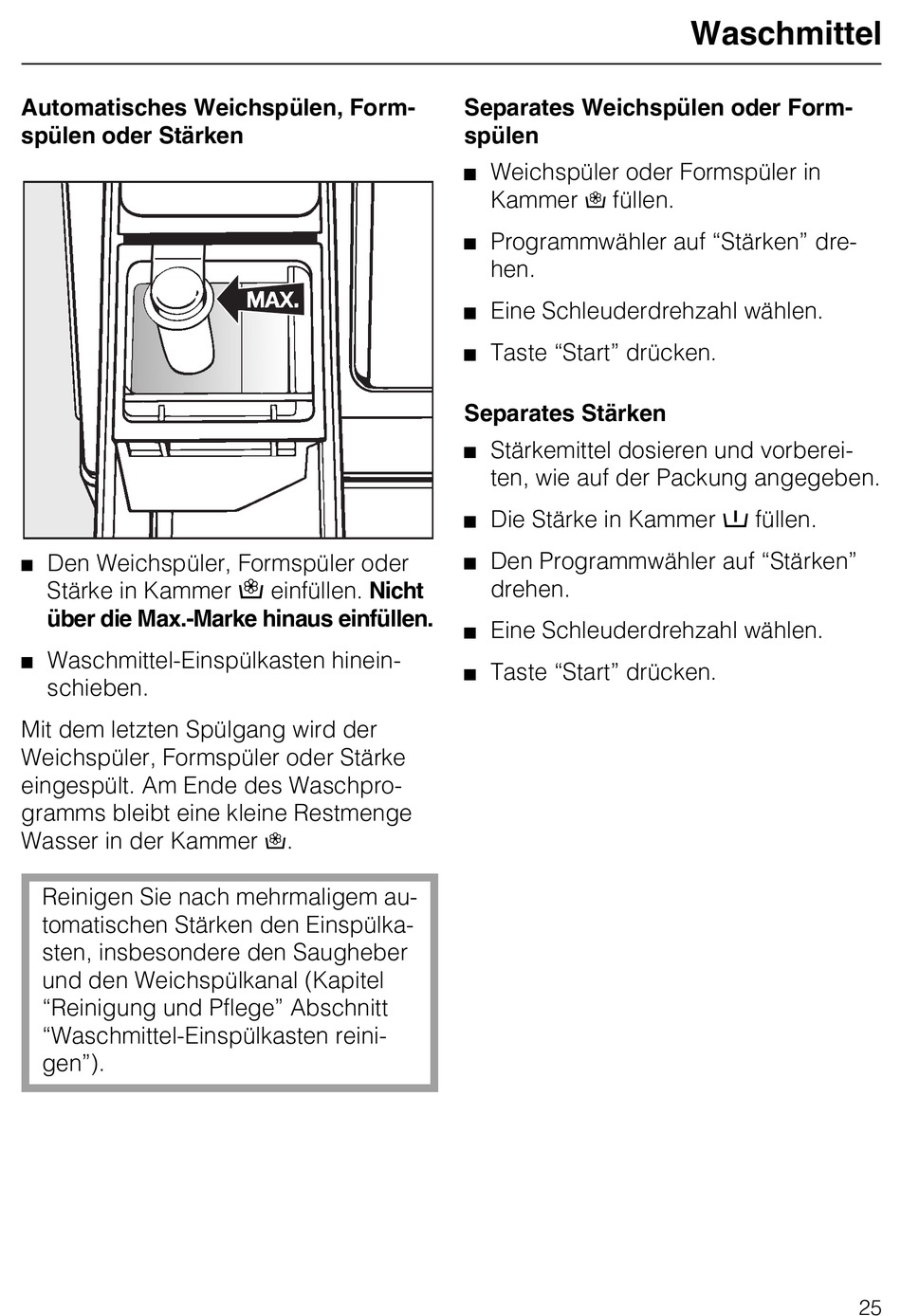 Waschmittel

Automatisches Weichspülen, Formspülen oder Stärken

MAX.

■ Den Weichspüler, Formspüler oder Stärke in Kammer ❀ einfüllen. Nicht über die Max.-Marke hinaus einfüllen.

■ Waschmittel-Einspülkasten hineinschieben.

Mit dem letzten Spülgang wird der Weichspüler, Formspüler oder Stärke eingespült. Am Ende des Waschprogramms bleibt eine kleine Restmenge Wasser in der Kammer ❀.

Reinigen Sie nach mehrmaligem automatischen Stärken den Einspülkasten, insbesondere den Saugheber und den Weichspülkanal (Kapitel “Reinigung und Pflege” Abschnitt “Waschmittel-Einspülkasten reinigen”).

Separates Weichspülen oder Formspülen

■ Weichspüler oder Formspüler in Kammer ❀ füllen.

■ Programmwähler auf “Stärken” drehen.

■ Eine Schleuderdrehzahl wählen.

■ Taste “Start” drücken.

Separates Stärken

■ Stärkemittel dosieren und vorbereiten, wie auf der Packung angegeben.

■ Die Stärke in Kammer ⊔ füllen.

■ Den Programmwähler auf “Stärken” drehen.

■ Eine Schleuderdrehzahl wählen.

■ Taste “Start” drücken.

25